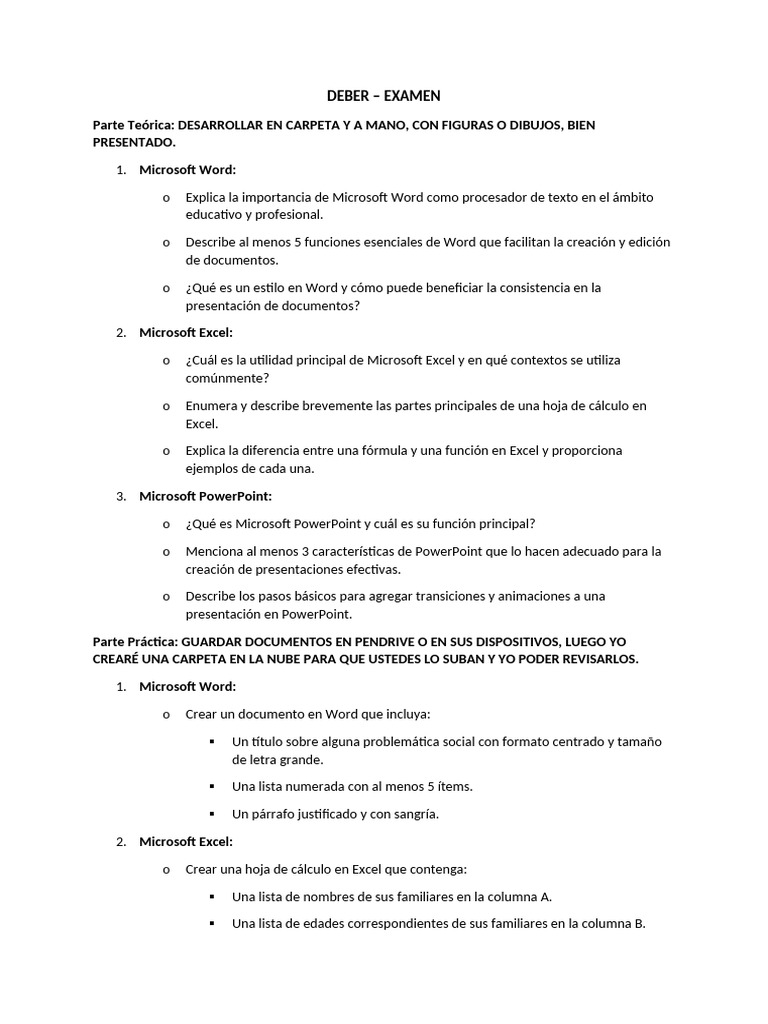 DEBER – EXAMEN

Parte Teórica: DESARROLLAR EN CARPETA Y A MANO, CON FIGURAS O DIBUJOS, BIEN PRESENTADO.

1. Microsoft Word:

o Explica la importancia de Microsoft Word como procesador de texto en el ámbito educativo y profesional.

o Describe al menos 5 funciones esenciales de Word que facilitan la creación y edición de documentos.

o ¿Qué es un estilo en Word y cómo puede beneficiar la consistencia en la presentación de documentos?

2. Microsoft Excel:

o ¿Cuál es la utilidad principal de Microsoft Excel y en qué contextos se utiliza comúnmente?

o Enumera y describe brevemente las partes principales de una hoja de cálculo en Excel.

o Explica la diferencia entre una fórmula y una función en Excel y proporciona ejemplos de cada una.

3. Microsoft PowerPoint:

o ¿Qué es Microsoft PowerPoint y cuál es su función principal?

o Menciona al menos 3 características de PowerPoint que lo hacen adecuado para la creación de presentaciones efectivas.

o Describe los pasos básicos para agregar transiciones y animaciones a una presentación en PowerPoint.

Parte Práctica: GUARDAR DOCUMENTOS EN PENDRIVE O EN SUS DISPOSITIVOS, LUEGO YO CREARÉ UNA CARPETA EN LA NUBE PARA QUE USTEDES LO SUBAN Y YO PODER REVISARLOS.

1. Microsoft Word:

o Crear un documento en Word que incluya:

▪ Un título sobre alguna problemática social con formato centrado y tamaño de letra grande.

▪ Una lista numerada con al menos 5 ítems.

▪ Un párrafo justificado y con sangría.

2. Microsoft Excel:

o Crear una hoja de cálculo en Excel que contenga:

▪ Una lista de nombres de sus familiares en la columna A.

▪ Una lista de edades correspondientes de sus familiares en la columna B.